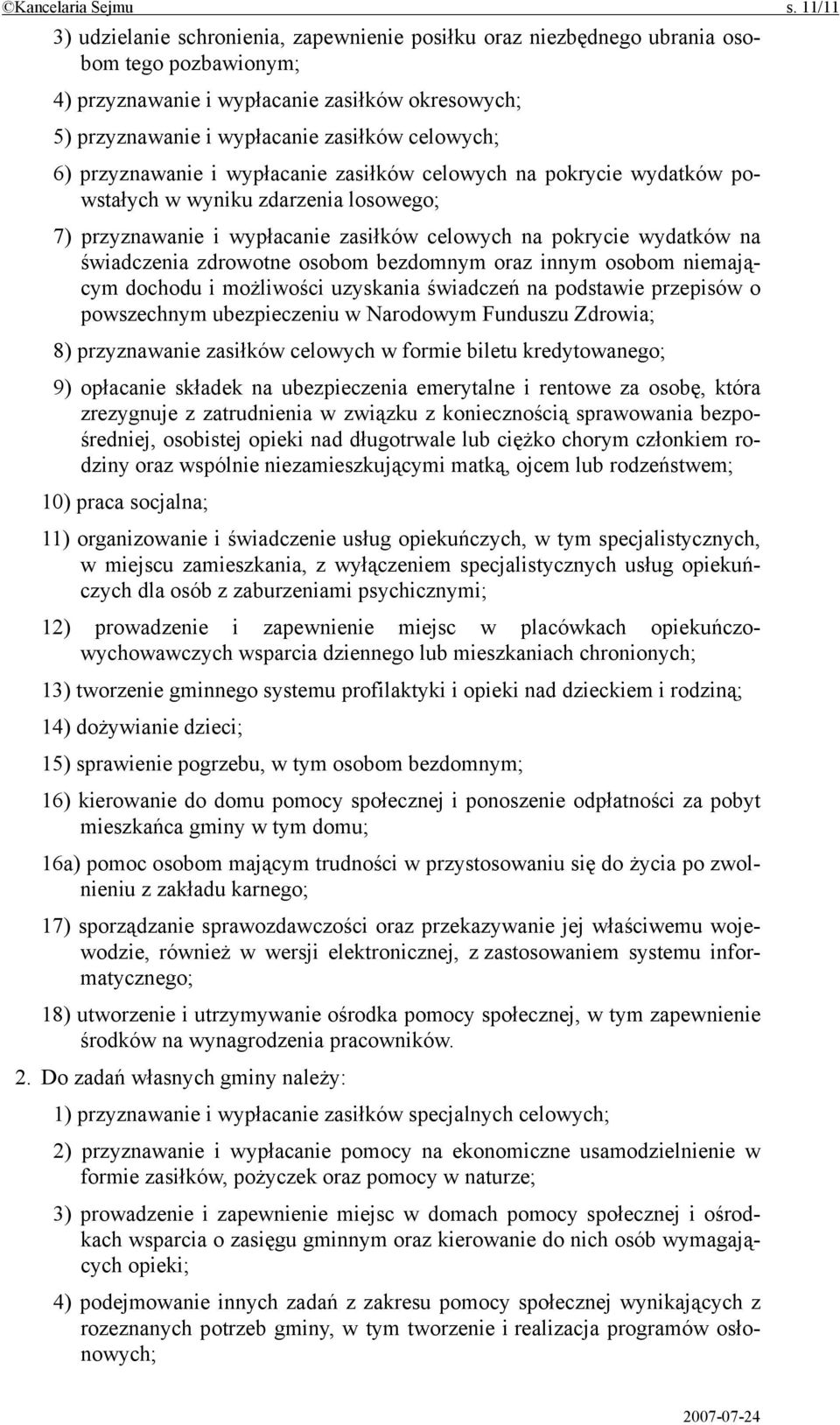 ©Kancelaria Sejmu s. 11/11

3) udzielanie schronienia, zapewnienie posiłku oraz niezbędnego ubrania osobom tego pozbawionym;

4) przyznawanie i wypłacanie zasiłków okresowych;

5) przyznawanie i wypłacanie zasiłków celowych;

6) przyznawanie i wypłacanie zasiłków celowych na pokrycie wydatków powstałych w wyniku zdarzenia losowego;

7) przyznawanie i wypłacanie zasiłków celowych na pokrycie wydatków na świadczenia zdrowotne osobom bezdomnym oraz innym osobom niemającym dochodu i możliwości uzyskania świadczeń na podstawie przepisów o powszechnym ubezpieczeniu w Narodowym Funduszu Zdrowia;

8) przyznawanie zasiłków celowych w formie biletu kredytowanego;

9) opłacanie składek na ubezpieczenia emerytalne i rentowe za osobę, która zrezygnuje z zatrudnienia w związku z koniecznością sprawowania bezpośredniej, osobistej opieki nad długotrwale lub ciężko chorym członkiem rodziny oraz wspólnie niezamieszkującymi matką, ojcem lub rodzeństwem;

10) praca socjalna;

11) organizowanie i świadczenie usług opiekuńczych, w tym specjalistycznych, w miejscu zamieszkania, z wyłączeniem specjalistycznych usług opiekuńczych dla osób z zaburzeniami psychicznymi;

12) prowadzenie i zapewnienie miejsc w placówkach opiekuńczo-wychowawczych wsparcia dziennego lub mieszkaniach chronionych;

13) tworzenie gminnego systemu profilaktyki i opieki nad dzieckiem i rodziną;

14) dożywianie dzieci;

15) sprawienie pogrzebu, w tym osobom bezdomnym;

16) kierowanie do domu pomocy społecznej i ponoszenie odpłatności za pobyt mieszkańca gminy w tym domu;

16a) pomoc osobom mającym trudności w przystosowaniu się do życia po zwolnieniu z zakładu karnego;

17) sporządzanie sprawozdawczości oraz przekazywanie jej właściwemu wojewodzie, również w wersji elektronicznej, z zastosowaniem systemu informatycznego;

18) utworzenie i utrzymywanie ośrodka pomocy społecznej, w tym zapewnienie środków na wynagrodzenia pracowników.

2. Do zadań własnych gminy należy:

1) przyznawanie i wypłacanie zasiłków specjalnych celowych;

2) przyznawanie i wypłacanie pomocy na ekonomiczne usamodzielnienie w formie zasiłków, pożyczek oraz pomocy w naturze;

3) prowadzenie i zapewnienie miejsc w domach pomocy społecznej i ośrodkach wsparcia o zasięgu gminnym oraz kierowanie do nich osób wymagających opieki;

4) podejmowanie innych zadań z zakresu pomocy społecznej wynikających z rozeznanych potrzeb gminy, w tym tworzenie i realizacja programów osłonowych;

2007-07-24